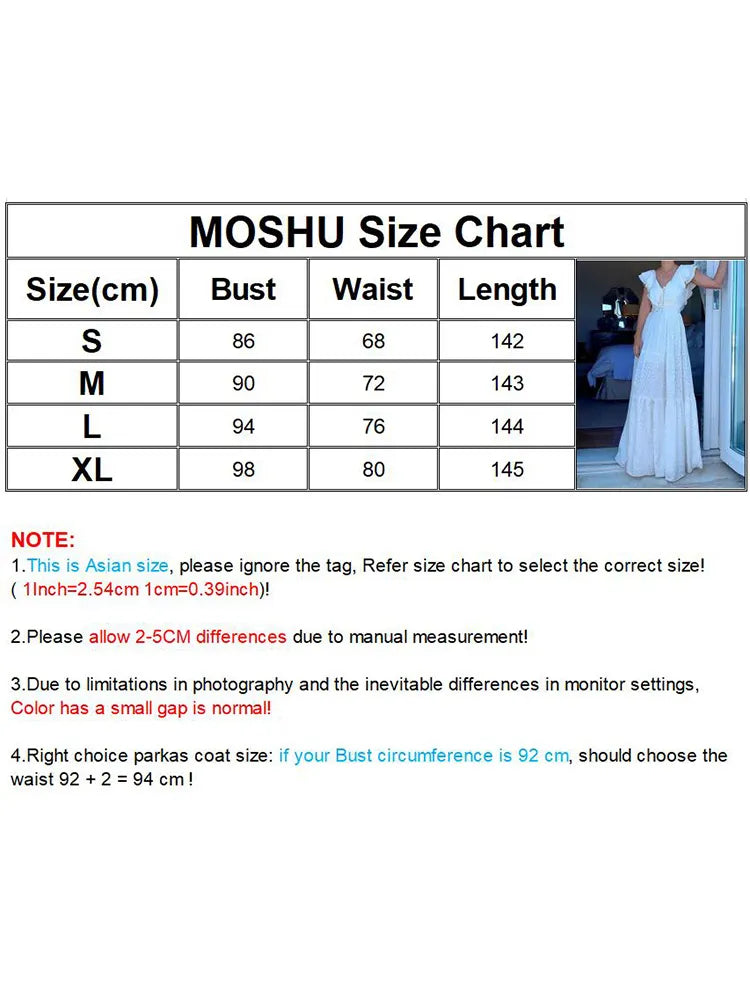 MOSHU Size Chart

| Size(cm) | Bust | Waist | Length |
|---|---|---|---|
| S | 86 | 68 | 142 |
| M | 90 | 72 | 143 |
| L | 94 | 76 | 144 |
| XL | 98 | 80 | 145 |

NOTE:
1.This is Asian size, please ignore the tag, Refer size chart to select the correct size! ( 1Inch=2.54cm 1cm=0.39inch)!

2.Please allow 2-5CM differences due to manual measurement!

3.Due to limitations in photography and the inevitable differences in monitor settings, Color has a small gap is normal!

4.Right choice parkas coat size: if your Bust circumference is 92 cm, should choose the waist 92 + 2 = 94 cm !